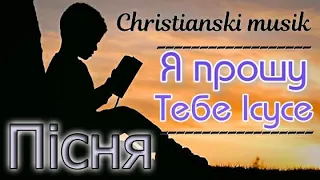 Christianski musik

Я прошу Тебе Ісусе

Пісня